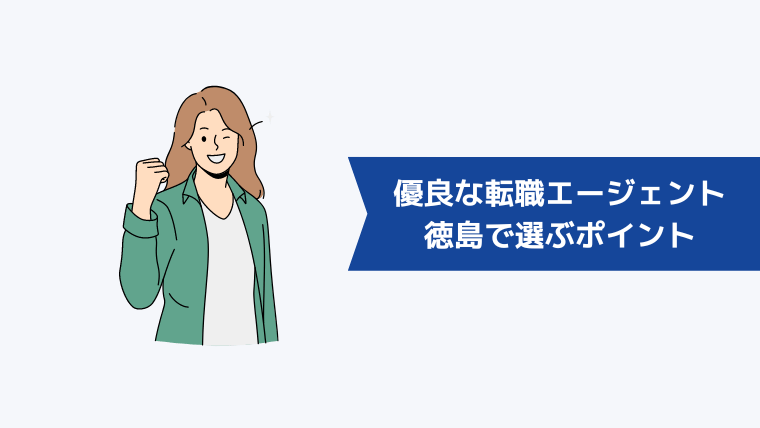 優良な転職エージェント
徳島で選ぶポイント